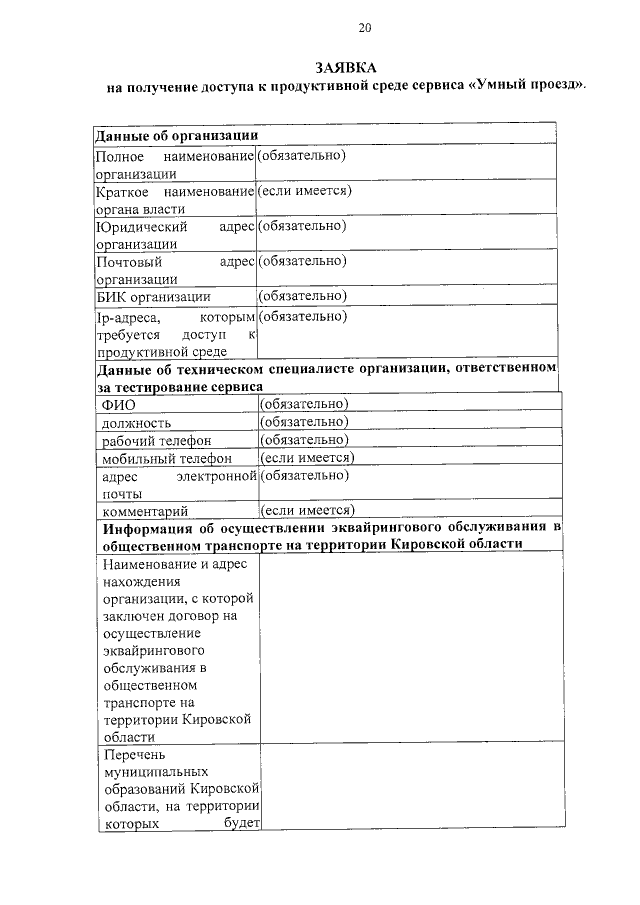 20

ЗАЯВКА
на получение доступа к продуктивной среде сервиса «Умный проезд».

| Данные об организации | |
|---|---|
| Полное наименование организации | (обязательно) |
| Краткое наименование органа власти | (если имеется) |
| Юридический адрес организации | (обязательно) |
| Почтовый адрес организации | (обязательно) |
| БИК организации | (обязательно) |
| Ip-адреса, которым требуется доступ к продуктивной среде | (обязательно) |
| Данные об техническом специалисте организации, ответственном за тестирование сервиса | |
| ФИО | (обязательно) |
| должность | (обязательно) |
| рабочий телефон | (обязательно) |
| мобильный телефон | (если имеется) |
| адрес электронной почты | (обязательно) |
| комментарий | (если имеется) |
| Информация об осуществлении эквайрингового обслуживания в общественном транспорте на территории Кировской области | |
| Наименование и адрес нахождения организации, с которой заключен договор на осуществление эквайрингового обслуживания в общественном транспорте на территории Кировской области | |
| Перечень муниципальных образований Кировской области, на территории которых будет | |